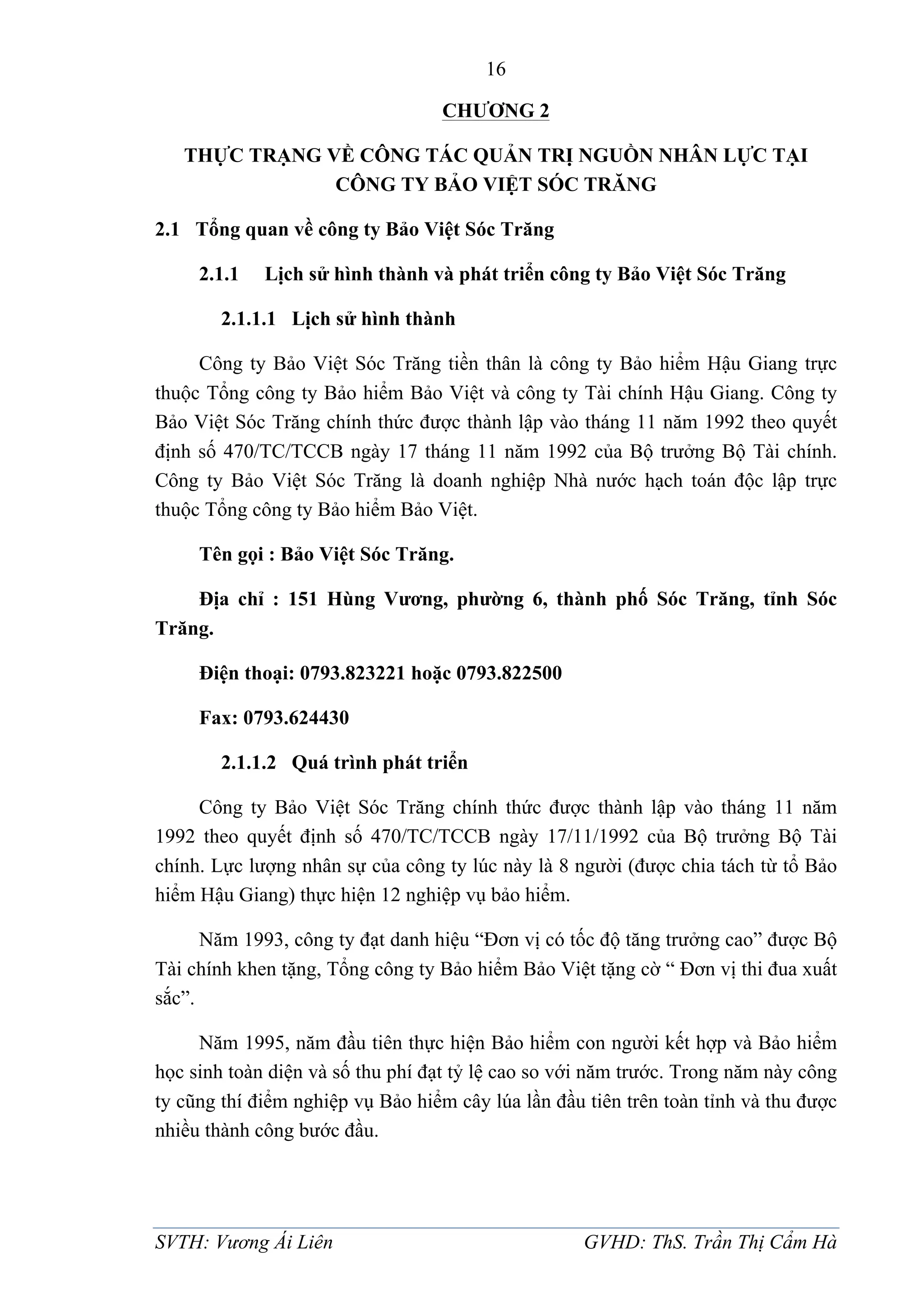 16

CHƯƠNG 2

THỰC TRẠNG VỀ CÔNG TÁC QUẢN TRỊ NGUỒN NHÂN LỰC TẠI CÔNG TY BẢO VIỆT SÓC TRĂNG

2.1 Tổng quan về công ty Bảo Việt Sóc Trăng

2.1.1 Lịch sử hình thành và phát triển công ty Bảo Việt Sóc Trăng

2.1.1.1 Lịch sử hình thành

Công ty Bảo Việt Sóc Trăng tiền thân là công ty Bảo hiểm Hậu Giang trực thuộc Tổng công ty Bảo hiểm Bảo Việt và công ty Tài chính Hậu Giang. Công ty Bảo Việt Sóc Trăng chính thức được thành lập vào tháng 11 năm 1992 theo quyết định số 470/TC/TCCB ngày 17 tháng 11 năm 1992 của Bộ trưởng Bộ Tài chính. Công ty Bảo Việt Sóc Trăng là doanh nghiệp Nhà nước hạch toán độc lập trực thuộc Tổng công ty Bảo hiểm Bảo Việt.

Tên gọi : Bảo Việt Sóc Trăng.

Địa chỉ : 151 Hùng Vương, phường 6, thành phố Sóc Trăng, tỉnh Sóc Trăng.

Điện thoại: 0793.823221 hoặc 0793.822500

Fax: 0793.624430

2.1.1.2 Quá trình phát triển

Công ty Bảo Việt Sóc Trăng chính thức được thành lập vào tháng 11 năm 1992 theo quyết định số 470/TC/TCCB ngày 17/11/1992 của Bộ trưởng Bộ Tài chính. Lực lượng nhân sự của công ty lúc này là 8 người (được chia tách từ tổ Bảo hiểm Hậu Giang) thực hiện 12 nghiệp vụ bảo hiểm.

Năm 1993, công ty đạt danh hiệu “Đơn vị có tốc độ tăng trưởng cao” được Bộ Tài chính khen tặng, Tổng công ty Bảo hiểm Bảo Việt tặng cờ “ Đơn vị thi đua xuất sắc”.

Năm 1995, năm đầu tiên thực hiện Bảo hiểm con người kết hợp và Bảo hiểm học sinh toàn diện và số thu phí đạt tỷ lệ cao so với năm trước. Trong năm này công ty cũng thí điểm nghiệp vụ Bảo hiểm cây lúa lần đầu tiên trên toàn tỉnh và thu được nhiều thành công bước đầu.

SVTH: Vương Ái Liên GVHD: ThS. Trần Thị Cẩm Hà